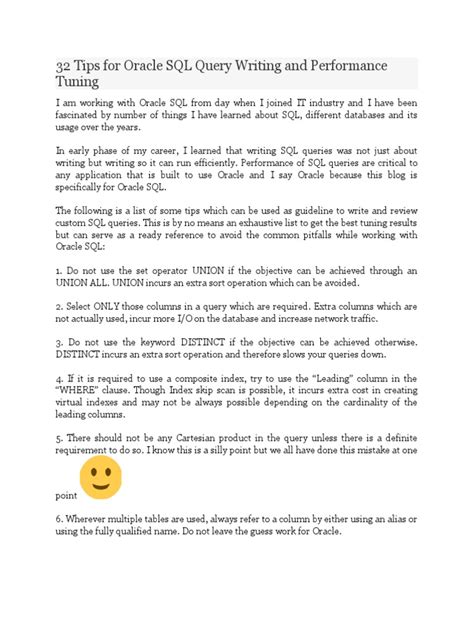 32 Tips for Oracle SQL Query Writing and Performance Tuning

I am working with Oracle SQL from day when I joined IT industry and I have been fascinated by number of things I have learned about SQL, different databases and its usage over the years.

In early phase of my career, I learned that writing SQL queries was not just about writing but writing so it can run efficiently. Performance of SQL queries are critical to any application that is built to use Oracle and I say Oracle because this blog is specifically for Oracle SQL.

The following is a list of some tips which can be used as guideline to write and review custom SQL queries. This is by no means an exhaustive list to get the best tuning results but can serve as a ready reference to avoid the common pitfalls while working with Oracle SQL:

1. Do not use the set operator UNION if the objective can be achieved through an UNION ALL. UNION incurs an extra sort operation which can be avoided.

2. Select ONLY those columns in a query which are required. Extra columns which are not actually used, incur more I/O on the database and increase network traffic.

3. Do not use the keyword DISTINCT if the objective can be achieved otherwise. DISTINCT incurs an extra sort operation and therefore slows your queries down.

4. If it is required to use a composite index, try to use the "Leading" column in the "WHERE" clause. Though Index skip scan is possible, it incurs extra cost in creating virtual indexes and may not be always possible depending on the cardinality of the leading columns.

5. There should not be any Cartesian product in the query unless there is a definite requirement to do so. I know this is a silly point but we all have done this mistake at one point

6. Wherever multiple tables are used, always refer to a column by either using an alias or using the fully qualified name. Do not leave the guess work for Oracle.